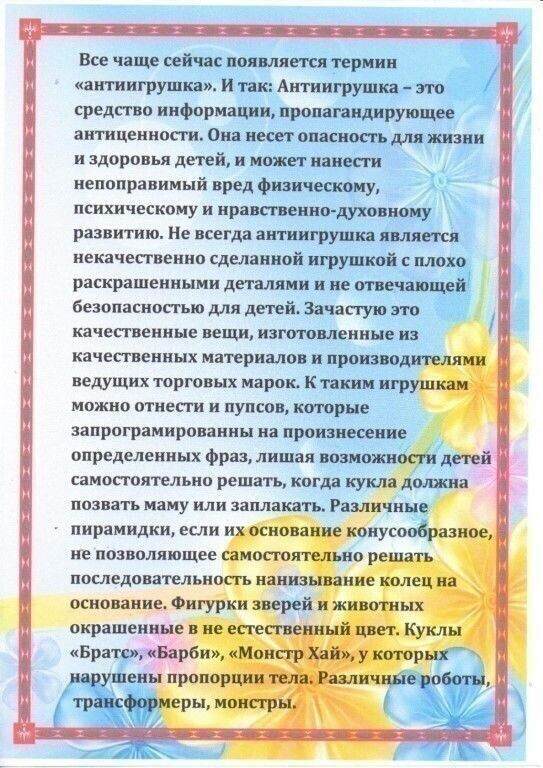 Все чаще сейчас появляется термин «антиигрушка». И так: Антиигрушка – это средство информации, пропагандирующее антиценности. Она несет опасность для жизни и здоровья детей, и может нанести непоправимый вред физическому, психическому и нравственно-духовному развитию. Не всегда антиигрушка является некачественно сделанной игрушкой с плохо раскрашенными деталями и не отвечающей безопасностью для детей. Зачастую это качественные вещи, изготовленные из качественных материалов и производителями ведущих торговых марок. К таким игрушкам можно отнести и пупсов, которые запрограмированны на произнесение определенных фраз, лишая возможности детей самостоятельно решать, когда кукла должна позвать маму или заплакать. Различные пирамидки, если их основание конусообразное, не позволяющее самостоятельно решать последовательность нанизывание колец на основание. Фигурки зверей и животных окрашенные в не естественный цвет. Куклы «Братс», «Барби», «Монстр Хай», у которых нарушены пропорции тела. Различные роботы, трансформеры, монстры.